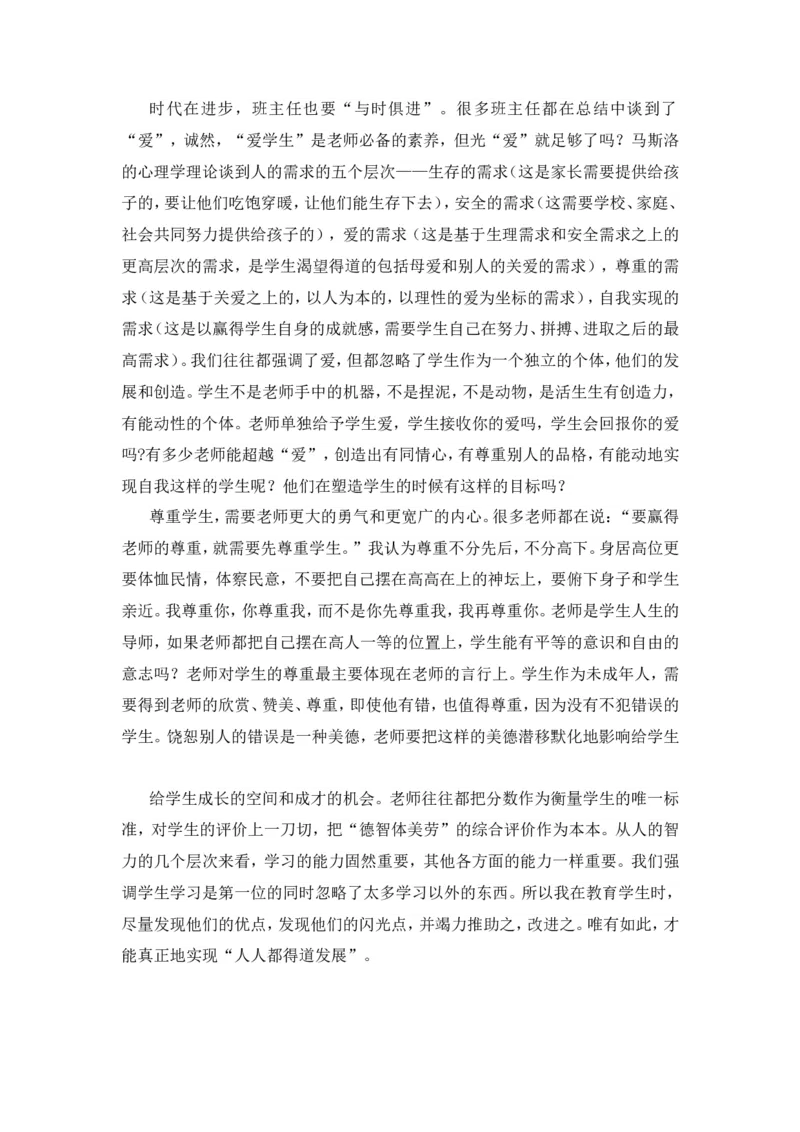 时代在进步，班主任也要“与时俱进”。很多班主任都在总结中谈到了“爱”，诚然，“爱学生”是老师必备的素养，但光“爱”就足够了吗？马斯洛的心理学理论谈到人的需求的五个层次——生存的需求(这是家长需要提供给孩子的，要让他们吃饱穿暖，让他们能生存下去)，安全的需求(这需要学校、家庭、社会共同努力提供给孩子的)，爱的需求（这是基于生理需求和安全需求之上的更高层次的需求，是学生渴望得道的包括母爱和别人的关爱的需求），尊重的需求(这是基于关爱之上的，以人为本的，以理性的爱为坐标的需求)，自我实现的需求(这是以赢得学生自身的成就感，需要学生自己在努力、拼搏、进取之后的最高需求)。我们往往都强调了爱，但都忽略了学生作为一个独立的个体，他们的发展和创造。学生不是老师手中的机器，不是捏泥，不是动物，是活生生有创造力，有能动性的个体。老师单独给予学生爱，学生接收你的爱吗，学生会回报你的爱吗?有多少老师能超越“爱”，创造出有同情心，有尊重别人的品格，有能动地实现自我这样的学生呢？他们在塑造学生的时候有这样的目标吗？

尊重学生，需要老师更大的勇气和更宽广的内心。很多老师都在说：“要赢得老师的尊重，就需要先尊重学生。”我认为尊重不分先后，不分高下。身居高位更要体恤民情，体察民意，不要把自己摆在高高在上的神坛上，要俯下身子和学生亲近。我尊重你，你尊重我，而不是你先尊重我，我再尊重你。老师是学生人生的导师，如果老师都把自己摆在高人一等的位置上，学生能有平等的意识和自由的意志吗？老师对学生的尊重最主要体现在老师的言行上。学生作为未成年人，需要得到老师的欣赏、赞美、尊重，即使他有错，也值得尊重，因为没有不犯错误的学生。饶恕别人的错误是一种美德，老师要把这样的美德潜移默化地影响给学生

给学生成长的空间和成才的机会。老师往往都把分数作为衡量学生的唯一标准，对学生的评价上一刀切，把“德智体美劳”的综合评价作为本本。从人的智力的几个层次来看，学习的能力固然重要，其他各方面的能力一样重要。我们强调学生学习是第一位的同时忽略了太多学习以外的东西。所以我在教育学生时，尽量发现他们的优点，发现他们的闪光点，并竭力推助之，改进之。唯有如此，才能真正地实现“人人都得道发展”。